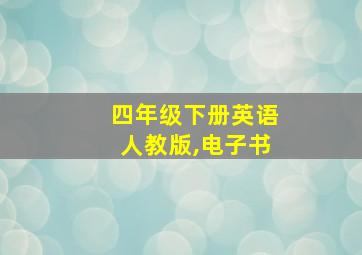 四年级下册英语
人教版,电子书